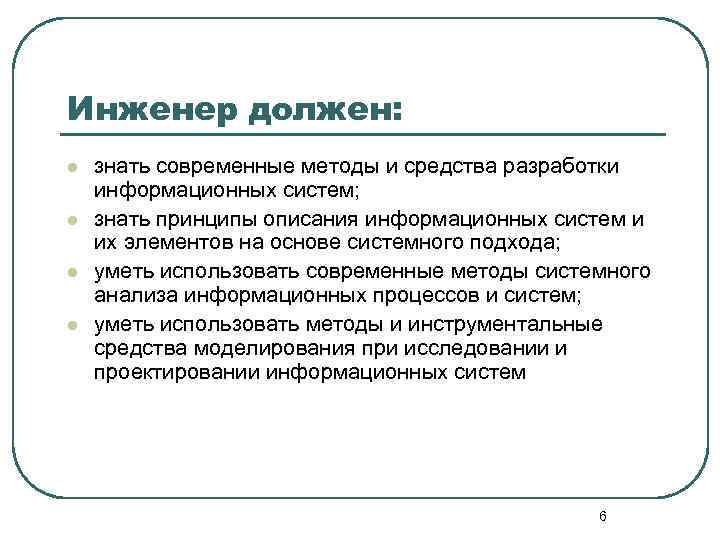 Инженер должен:

- знать современные методы и средства разработки информационных систем;
- знать принципы описания информационных систем и их элементов на основе системного подхода;
- уметь использовать современные методы системного анализа информационных процессов и систем;
- уметь использовать методы и инструментальные средства моделирования при исследовании и проектировании информационных систем

6